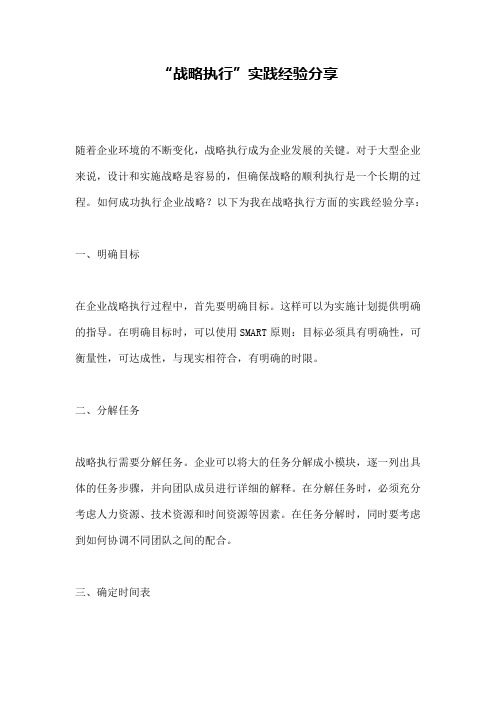 “战略执行”实践经验分享

随着企业环境的不断变化，战略执行成为企业发展的关键。对于大型企业来说，设计和实施战略是容易的，但确保战略的顺利执行是一个长期的过程。如何成功执行企业战略？以下为我在战略执行方面的实践经验分享：

一、明确目标

在企业战略执行过程中，首先要明确目标。这样可以为实施计划提供明确的指导。在明确目标时，可以使用SMART原则：目标必须具有明确性，可衡量性，可达成性，与现实相符合，有明确的时限。

二、分解任务

战略执行需要分解任务。企业可以将大的任务分解成小模块，逐一列出具体的任务步骤，并向团队成员进行详细的解释。在分解任务时，必须充分考虑人力资源、技术资源和时间资源等因素。在任务分解时，同时要考虑到如何协调不同团队之间的配合。

三、确定时间表